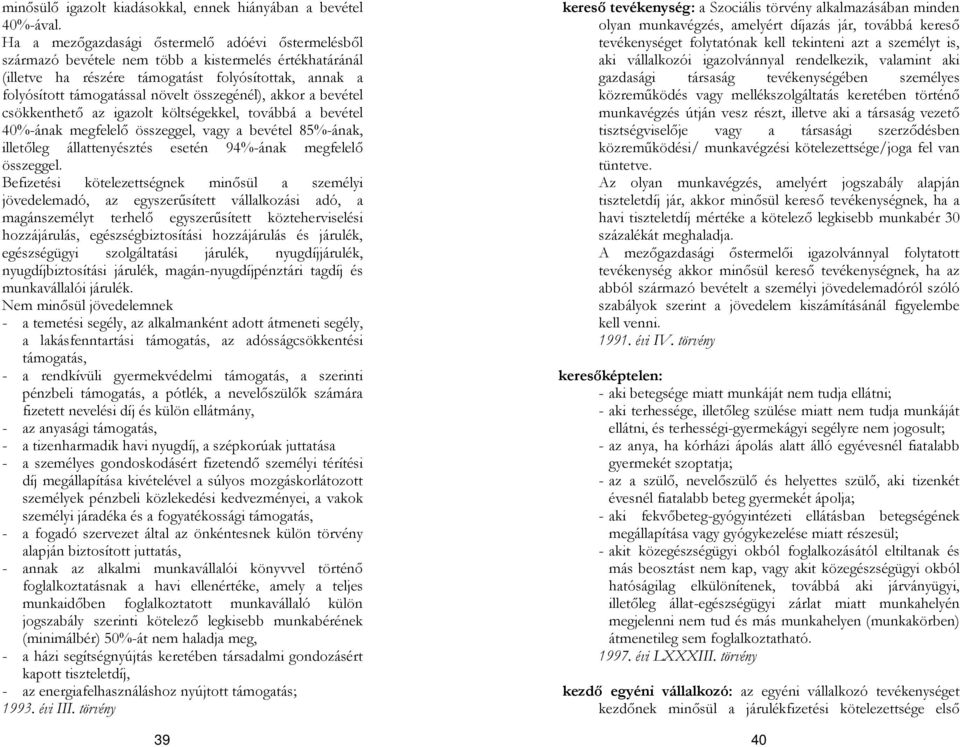 minősülő igazolt kiadásokkal, ennek hiányában a bevétel 40%-ával.

Ha a mezőgazdasági őstermelő adóévi őstermelésből származó bevétele nem több a kistermelés értékhatáránál (illetve ha részére támogatást folyósítottak, annak a folyósított támogatással növelt összegénél), akkor a bevétel csökkenthető az igazolt költségekkel, továbbá a bevétel 40%-ának megfelelő összeggel, vagy a bevétel 85%-ának, illetőleg állattenyésztés esetén 94%-ának megfelelő összeggel.

Befizetési kötelezettségnek minősül a személyi jövedelemadó, az egyszerűsített vállalkozási adó, a magánszemélyt terhelő egyszerűsített közteherviselési hozzájárulás, egészségbiztosítási hozzájárulás és járulék, egészségügyi szolgáltatási járulék, nyugdíjjárulék, nyugdíjbiztosítási járulék, magán-nyugdíjpénztári tagdíj és munkavállalói járulék.

Nem minősül jövedelemnek

- a temetési segély, az alkalmanként adott átmeneti segély, a lakásfenntartási támogatás, az adósságcsökkentési támogatás,
- a rendkívüli gyermekvédelmi támogatás, a szerinti pénzbeli támogatás, a pótlék, a nevelőszülők számára fizetett nevelési díj és külön ellátmány,
- az anyasági támogatás,
- a tizenharmadik havi nyugdíj, a szépkorúak juttatása
- a személyes gondoskodásért fizetendő személyi térítési díj megállapítása kivételével a súlyos mozgáskorlátozott személyek pénzbeli közlekedési kedvezményei, a vakok személyi járadéka és a fogyatékossági támogatás,
- a fogadó szervezet által az önkéntesnek külön törvény alapján biztosított juttatás,
- annak az alkalmi munkavállalói könyvvel történő foglalkoztatásnak a havi ellenértéke, amely a teljes munkaidőben foglalkoztatott munkavállaló külön jogszabály szerinti kötelező legkisebb munkabérének (minimálbér) 50%-át nem haladja meg,
- a házi segítségnyújtás keretében társadalmi gondozásért kapott tiszteletdíj,
- az energiafelhasználáshoz nyújtott támogatás;

1993. évi III. törvény

39

kereső tevékenység: a Szociális törvény alkalmazásában minden olyan munkavégzés, amelyért díjazás jár, továbbá kereső tevékenységet folytatónak kell tekinteni azt a személyt is, aki vállalkozói igazolvánnyal rendelkezik, valamint aki gazdasági társaság tevékenységében személyes közreműködés vagy mellékszolgáltatás keretében történő munkavégzés útján vesz részt, illetve aki a társaság vezető tisztségviselője vagy a társasági szerződésben közreműködési/ munkavégzési kötelezettsége/joga fel van tüntetve.

Az olyan munkavégzés, amelyért jogszabály alapján tiszteletdíj jár, akkor minősül kereső tevékenységnek, ha a havi tiszteletdíj mértéke a kötelező legkisebb munkabér 30 százalékát meghaladja.

A mezőgazdasági őstermelői igazolvánnyal folytatott tevékenység akkor minősül kereső tevékenységnek, ha az abból származó bevételt a személyi jövedelemadóról szóló szabályok szerint a jövedelem kiszámításánál figyelembe kell venni.

1991. évi IV. törvény

keresőképtelen:

- aki betegsége miatt munkáját nem tudja ellátni;
- aki terhessége, illetőleg szülése miatt nem tudja munkáját ellátni, és terhességi-gyermekágyi segélyre nem jogosult;
- az anya, ha kórházi ápolás alatt álló egyévesnél fiatalabb gyermekét szoptatja;
- az a szülő, nevelőszülő és helyettes szülő, aki tizenkét évesnél fiatalabb beteg gyermekét ápolja;
- aki fekvőbeteg-gyógyintézeti ellátásban betegségének megállapítása vagy gyógykezelése miatt részesül;
- akit közegészségügyi okból foglalkozásától eltiltanak és más beosztást nem kap, vagy akit közegészségügyi okból hatóságilag elkülönítenek, továbbá aki járványügyi, illetőleg állat-egészségügyi zárlat miatt munkahelyén megjelenni nem tud és más munkahelyen (munkakörben) átmenetileg sem foglalkoztatható.

1997. évi LXXXIII. törvény

kezdő egyéni vállalkozó: az egyéni vállalkozó tevékenységet kezdőnek minősül a járulékfizetési kötelezettsége első

40